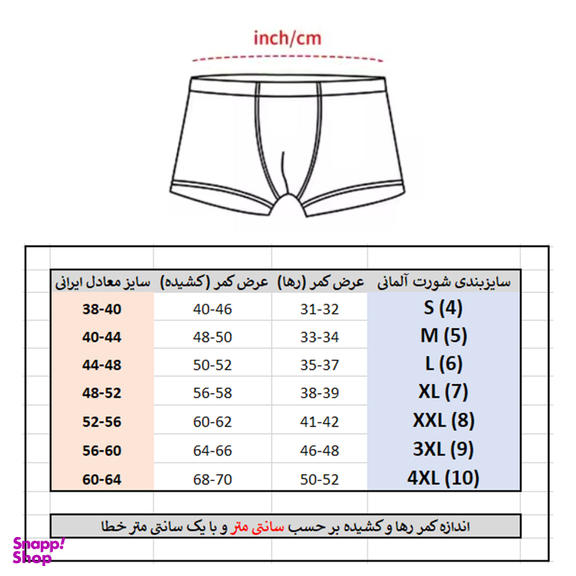 inch/cm

| سایزبندی شورت آلمانی | عرض کمر (رها) | عرض کمر (کشیده) | سایز معادل ایرانی |
|---|---|---|---|
| S (4) | 31-32 | 40-46 | 38-40 |
| M (5) | 33-34 | 48-50 | 40-44 |
| L (6) | 35-37 | 50-52 | 44-48 |
| XL (7) | 38-39 | 56-58 | 48-52 |
| XXL (8) | 41-42 | 60-62 | 52-56 |
| 3XL (9) | 46-48 | 64-66 | 56-60 |
| 4XL (10) | 50-52 | 68-70 | 60-64 |

اندازه کمر رها و کشیده بر حسب سانتی متر و با یک سانتی متر خطا

Snapp! Shop